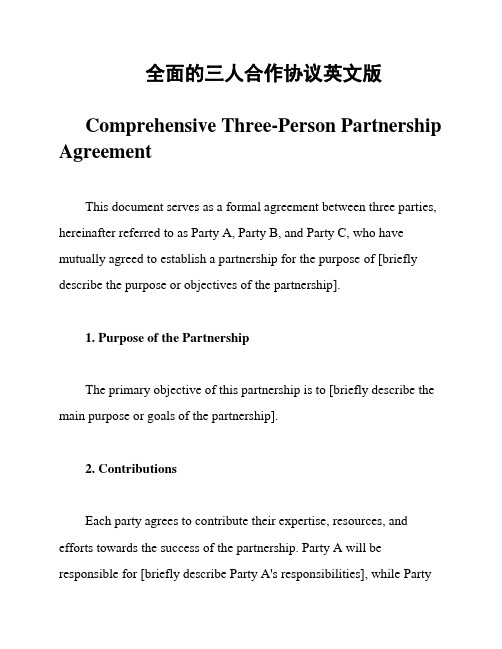 全面的三人合作协议英文版

Comprehensive Three-Person Partnership Agreement

This document serves as a formal agreement between three parties, hereinafter referred to as Party A, Party B, and Party C, who have mutually agreed to establish a partnership for the purpose of [briefly describe the purpose or objectives of the partnership].

1. Purpose of the Partnership

The primary objective of this partnership is to [briefly describe the main purpose or goals of the partnership].

2. Contributions

Each party agrees to contribute their expertise, resources, and efforts towards the success of the partnership. Party A will be responsible for [briefly describe Party A's responsibilities], while Party